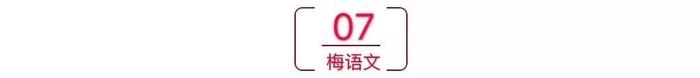 07
梅语文